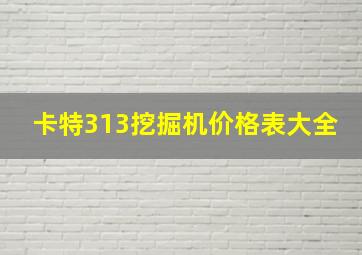 卡特313挖掘机价格表大全